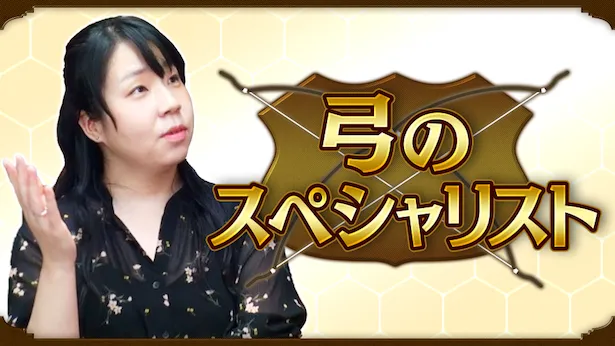 弓の
スペシャリスト